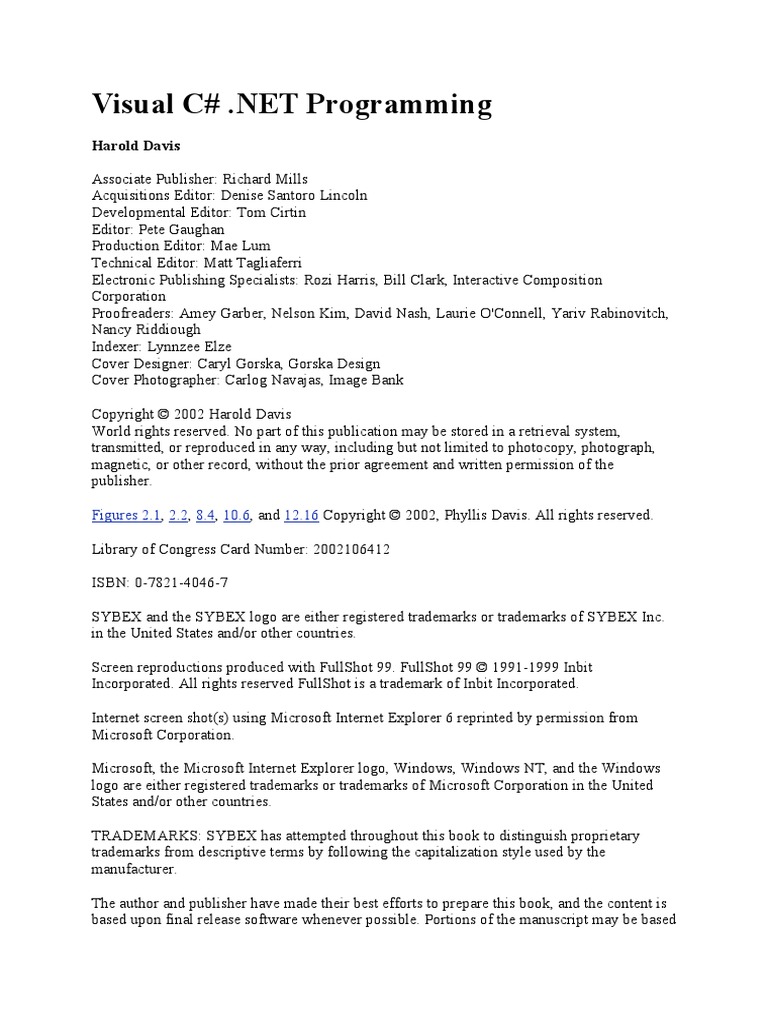 Visual C# .NET Programming

Harold Davis

Associate Publisher: Richard Mills
Acquisitions Editor: Denise Santoro Lincoln
Developmental Editor: Tom Cirtin
Editor: Pete Gaughan
Production Editor: Mae Lum
Technical Editor: Matt Tagliaferri
Electronic Publishing Specialists: Rozi Harris, Bill Clark, Interactive Composition Corporation
Proofreaders: Amey Garber, Nelson Kim, David Nash, Laurie O'Connell, Yariv Rabinovitch, Nancy Riddiough
Indexer: Lynnzee Elze
Cover Designer: Caryl Gorska, Gorska Design
Cover Photographer: Carlog Navajas, Image Bank

Copyright © 2002 Harold Davis
World rights reserved. No part of this publication may be stored in a retrieval system, transmitted, or reproduced in any way, including but not limited to photocopy, photograph, magnetic, or other record, without the prior agreement and written permission of the publisher.

Figures 2.1, 2.2, 8.4, 10.6, and 12.16 Copyright © 2002, Phyllis Davis. All rights reserved.

Library of Congress Card Number: 2002106412

ISBN: 0-7821-4046-7

SYBEX and the SYBEX logo are either registered trademarks or trademarks of SYBEX Inc. in the United States and/or other countries.

Screen reproductions produced with FullShot 99. FullShot 99 © 1991-1999 Inbit Incorporated. All rights reserved FullShot is a trademark of Inbit Incorporated.

Internet screen shot(s) using Microsoft Internet Explorer 6 reprinted by permission from Microsoft Corporation.

Microsoft, the Microsoft Internet Explorer logo, Windows, Windows NT, and the Windows logo are either registered trademarks or trademarks of Microsoft Corporation in the United States and/or other countries.

TRADEMARKS: SYBEX has attempted throughout this book to distinguish proprietary trademarks from descriptive terms by following the capitalization style used by the manufacturer.

The author and publisher have made their best efforts to prepare this book, and the content is based upon final release software whenever possible. Portions of the manuscript may be based